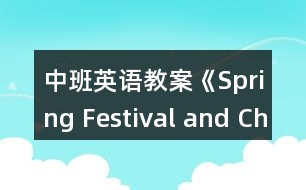 中班英语教案《Spring Festival and Ch